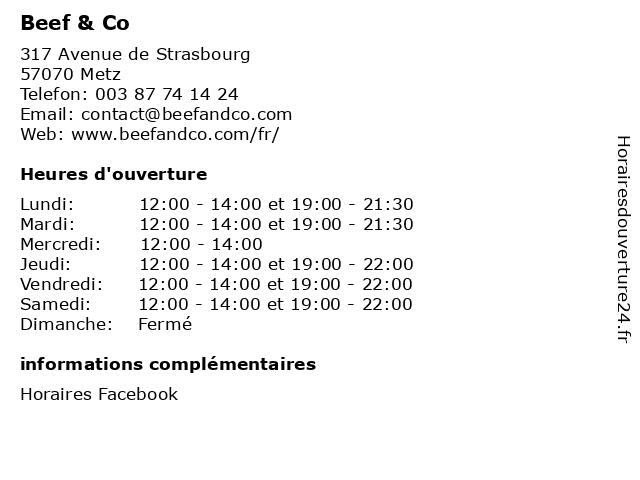 Beef & Co

317 Avenue de Strasbourg
57070 Metz
Telefon: 003 87 74 14 24
Email: contact@beefandco.com
Web: www.beefandco.com/fr/

Heures d'ouverture

| | |
|---|---|
| Lundi: | 12:00 - 14:00 et 19:00 - 21:30 |
| Mardi: | 12:00 - 14:00 et 19:00 - 21:30 |
| Mercredi: | 12:00 - 14:00 |
| Jeudi: | 12:00 - 14:00 et 19:00 - 22:00 |
| Vendredi: | 12:00 - 14:00 et 19:00 - 22:00 |
| Samedi: | 12:00 - 14:00 et 19:00 - 22:00 |
| Dimanche: | Fermé |

informations complémentaires

Horaires Facebook

Horairesdouverture24.fr